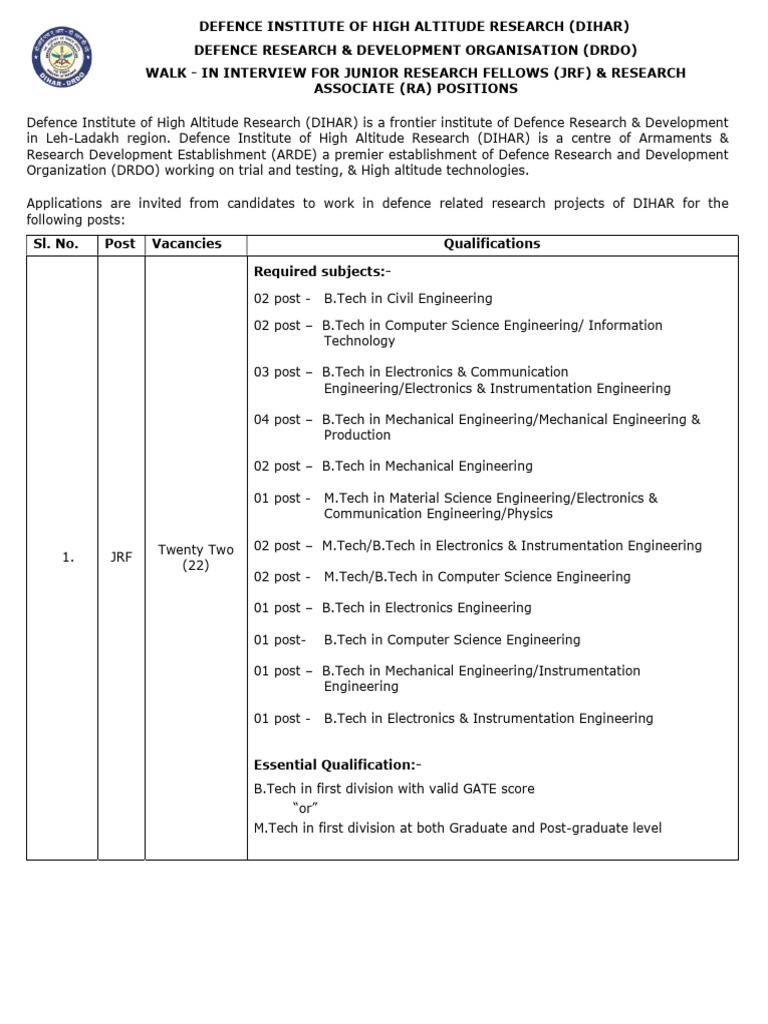 DEFENCE INSTITUTE OF HIGH ALTITUDE RESEARCH (DIHAR)
DEFENCE RESEARCH & DEVELOPMENT ORGANISATION (DRDO)
WALK - IN INTERVIEW FOR JUNIOR RESEARCH FELLOWS (JRF) & RESEARCH ASSOCIATE (RA) POSITIONS

Defence Institute of High Altitude Research (DIHAR) is a frontier institute of Defence Research & Development in Leh-Ladakh region. Defence Institute of High Altitude Research (DIHAR) is a centre of Armaments & Research Development Establishment (ARDE) a premier establishment of Defence Research and Development Organization (DRDO) working on trial and testing, & High altitude technologies.

Applications are invited from candidates to work in defence related research projects of DIHAR for the following posts:

| Sl. No. | Post | Vacancies | Qualifications |
|---|---|---|---|
| 1. | JRF | Twenty Two (22) | Required subjects:- 02 post - B.Tech in Civil Engineering 02 post – B.Tech in Computer Science Engineering/ Information Technology 03 post – B.Tech in Electronics & Communication Engineering/Electronics & Instrumentation Engineering 04 post – B.Tech in Mechanical Engineering/Mechanical Engineering & Production 02 post – B.Tech in Mechanical Engineering 01 post - M.Tech in Material Science Engineering/Electronics & Communication Engineering/Physics 02 post – M.Tech/B.Tech in Electronics & Instrumentation Engineering 02 post - M.Tech/B.Tech in Computer Science Engineering 01 post – B.Tech in Electronics Engineering 01 post- B.Tech in Computer Science Engineering 01 post – B.Tech in Mechanical Engineering/Instrumentation Engineering 01 post - B.Tech in Electronics & Instrumentation Engineering Essential Qualification:- B.Tech in first division with valid GATE score "or" M.Tech in first division at both Graduate and Post-graduate level |